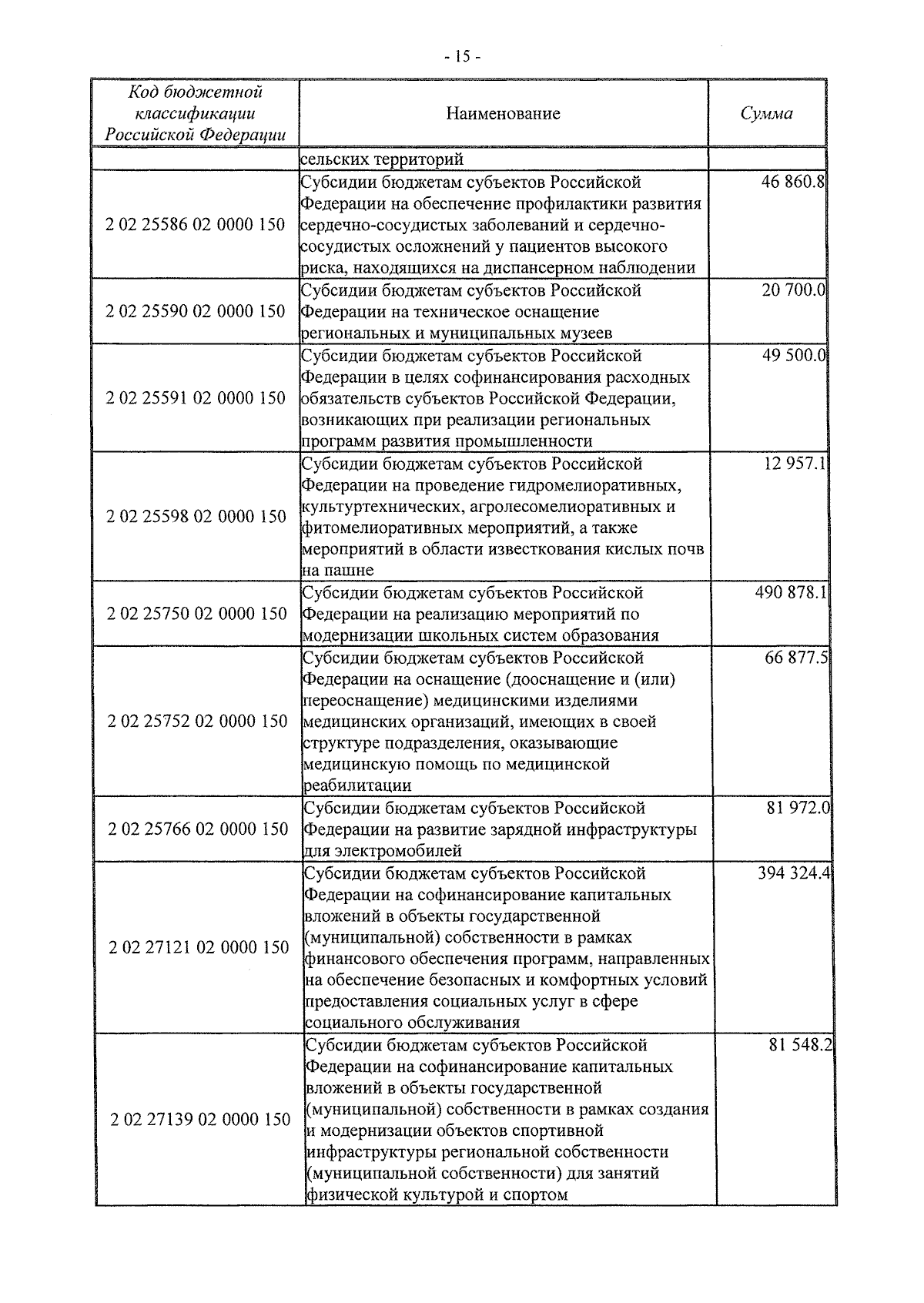 - 15 -

| Код бюджетной классификации Российской Федерации | Наименование | Сумма |
|---|---|---|
| | сельских территорий | |
| 2 02 25586 02 0000 150 | Субсидии бюджетам субъектов Российской Федерации на обеспечение профилактики развития сердечно-сосудистых заболеваний и сердечно-сосудистых осложнений у пациентов высокого риска, находящихся на диспансерном наблюдении | 46 860.8 |
| 2 02 25590 02 0000 150 | Субсидии бюджетам субъектов Российской Федерации на техническое оснащение региональных и муниципальных музеев | 20 700.0 |
| 2 02 25591 02 0000 150 | Субсидии бюджетам субъектов Российской Федерации в целях софинансирования расходных обязательств субъектов Российской Федерации, возникающих при реализации региональных программ развития промышленности | 49 500.0 |
| 2 02 25598 02 0000 150 | Субсидии бюджетам субъектов Российской Федерации на проведение гидромелиоративных, культуртехнических, агролесомелиоративных и фитомелиоративных мероприятий, а также мероприятий в области известкования кислых почв на пашне | 12 957.1 |
| 2 02 25750 02 0000 150 | Субсидии бюджетам субъектов Российской Федерации на реализацию мероприятий по модернизации школьных систем образования | 490 878.1 |
| 2 02 25752 02 0000 150 | Субсидии бюджетам субъектов Российской Федерации на оснащение (дооснащение и (или) переоснащение) медицинскими изделиями медицинских организаций, имеющих в своей структуре подразделения, оказывающие медицинскую помощь по медицинской реабилитации | 66 877.5 |
| 2 02 25766 02 0000 150 | Субсидии бюджетам субъектов Российской Федерации на развитие зарядной инфраструктуры для электромобилей | 81 972.0 |
| 2 02 27121 02 0000 150 | Субсидии бюджетам субъектов Российской Федерации на софинансирование капитальных вложений в объекты государственной (муниципальной) собственности в рамках финансового обеспечения программ, направленных на обеспечение безопасных и комфортных условий предоставления социальных услуг в сфере социального обслуживания | 394 324.4 |
| 2 02 27139 02 0000 150 | Субсидии бюджетам субъектов Российской Федерации на софинансирование капитальных вложений в объекты государственной (муниципальной) собственности в рамках создания и модернизации объектов спортивной инфраструктуры региональной собственности (муниципальной собственности) для занятий физической культурой и спортом | 81 548.2 |